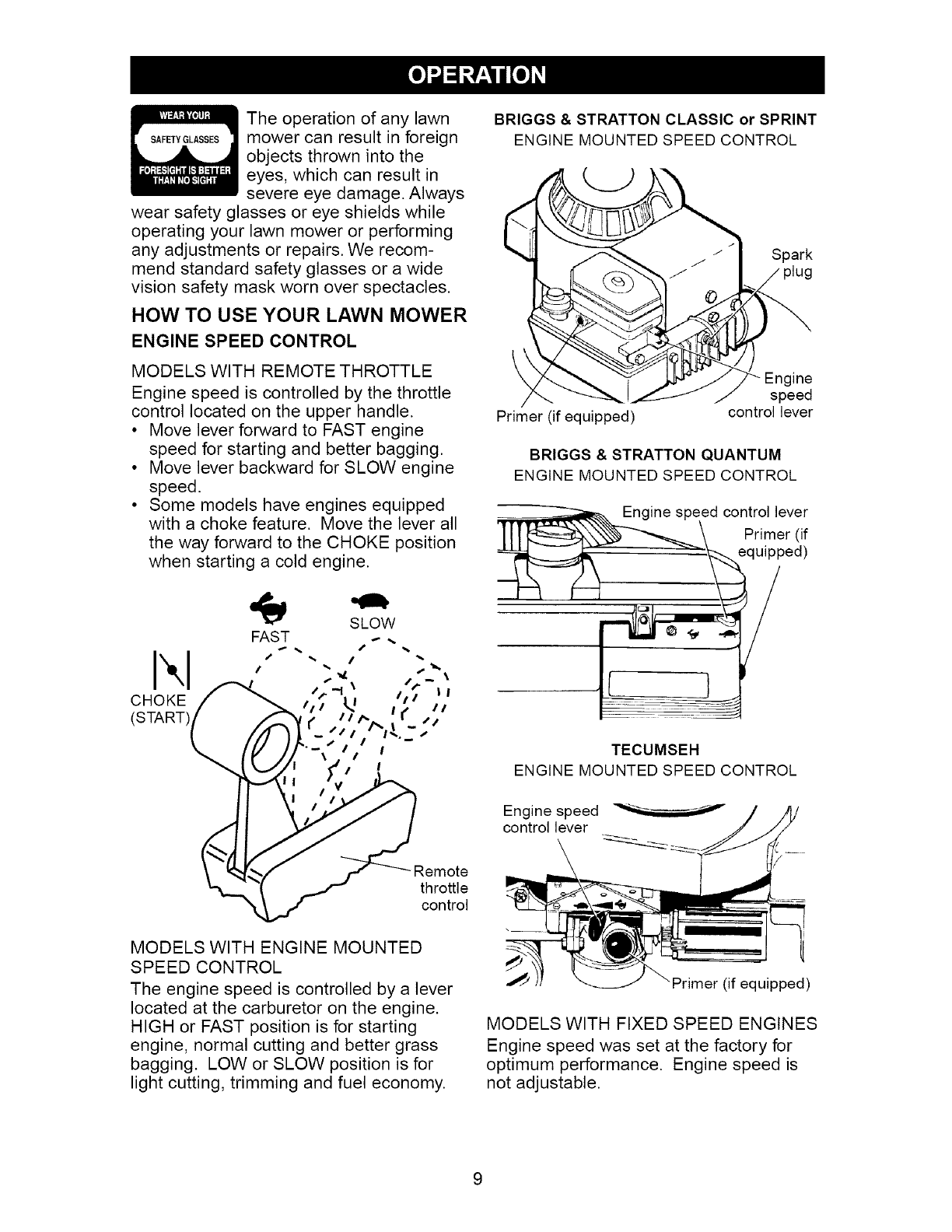 OPERATION

WEAR YOUR SAFETY GLASSES FORESIGHT IS BETTER THAN NO SIGHT

The operation of any lawn mower can result in foreign objects thrown into the eyes, which can result in severe eye damage. Always wear safety glasses or eye shields while operating your lawn mower or performing any adjustments or repairs. We recommend standard safety glasses or a wide vision safety mask worn over spectacles.

HOW TO USE YOUR LAWN MOWER

ENGINE SPEED CONTROL

MODELS WITH REMOTE THROTTLE

Engine speed is controlled by the throttle control located on the upper handle.

• Move lever forward to FAST engine speed for starting and better bagging.
• Move lever backward for SLOW engine speed.
• Some models have engines equipped with a choke feature. Move the lever all the way forward to the CHOKE position when starting a cold engine.

FAST
SLOW
CHOKE (START)
Remote throttle control

MODELS WITH ENGINE MOUNTED SPEED CONTROL

The engine speed is controlled by a lever located at the carburetor on the engine. HIGH or FAST position is for starting engine, normal cutting and better grass bagging. LOW or SLOW position is for light cutting, trimming and fuel economy.

BRIGGS & STRATTON CLASSIC or SPRINT
ENGINE MOUNTED SPEED CONTROL

Spark plug
Engine speed control lever
Primer (if equipped)

BRIGGS & STRATTON QUANTUM
ENGINE MOUNTED SPEED CONTROL

Engine speed control lever
Primer (if equipped)

TECUMSEH
ENGINE MOUNTED SPEED CONTROL

Engine speed control lever
Primer (if equipped)

MODELS WITH FIXED SPEED ENGINES

Engine speed was set at the factory for optimum performance. Engine speed is not adjustable.

9